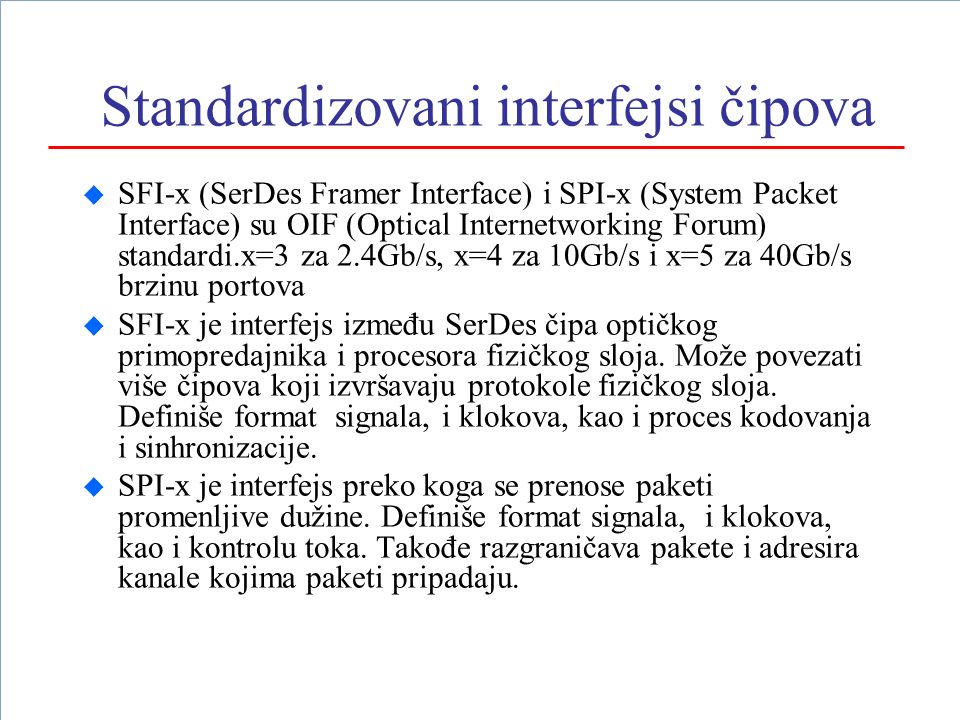 Standardizovani interfejsi čipova

SFI-x (SerDes Framer Interface) i SPI-x (System Packet Interface) su OIF (Optical Internetworking Forum) standardi.x=3 za 2.4Gb/s, x=4 za 10Gb/s i x=5 za 40Gb/s brzinu portova

SFI-x je interfejs između SerDes čipa optičkog primopredajnika i procesora fizičkog sloja. Može povezati više čipova koji izvršavaju protokole fizičkog sloja. Definiše format signala, i klokova, kao i proces kodovanja i sinhronizacije.

SPI-x je interfejs preko koga se prenose paketi promenljive dužine. Definiše format signala, i klokova, kao i kontrolu toka. Takođe razgraničava pakete i adresira kanale kojima paketi pripadaju.